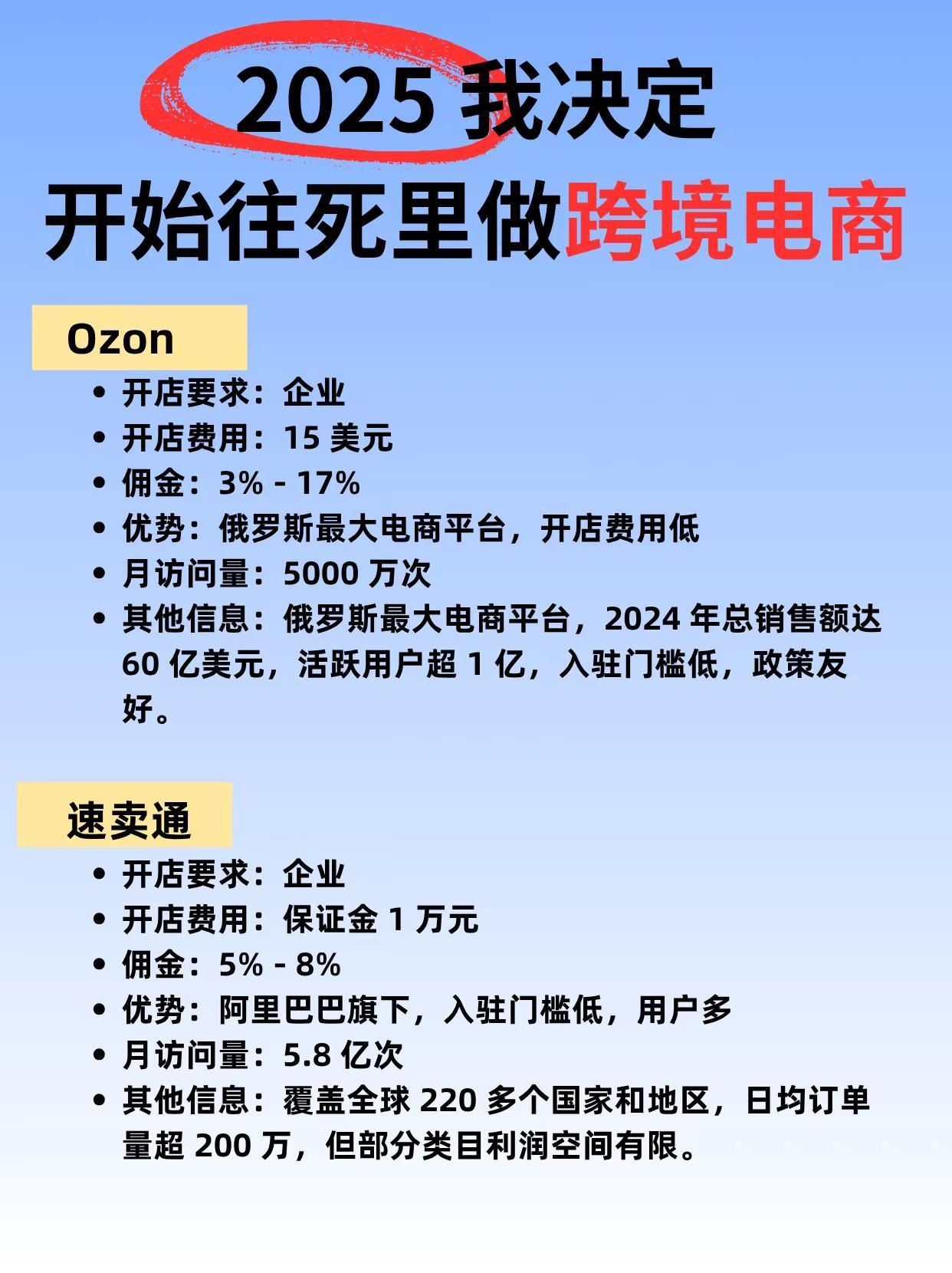 2025 我决定
开始往死里做跨境电商

Ozon

- 开店要求：企业
- 开店费用：15 美元
- 佣金：3% - 17%
- 优势：俄罗斯最大电商平台，开店费用低
- 月访问量：5000 万次
- 其他信息：俄罗斯最大电商平台，2024 年总销售额达 60 亿美元，活跃用户超 1 亿，入驻门槛低，政策友好。

速卖通

- 开店要求：企业
- 开店费用：保证金 1 万元
- 佣金：5% - 8%
- 优势：阿里巴巴旗下，入驻门槛低，用户多
- 月访问量：5.8 亿次
- 其他信息：覆盖全球 220 多个国家和地区，日均订单量超 200 万，但部分类目利润空间有限。